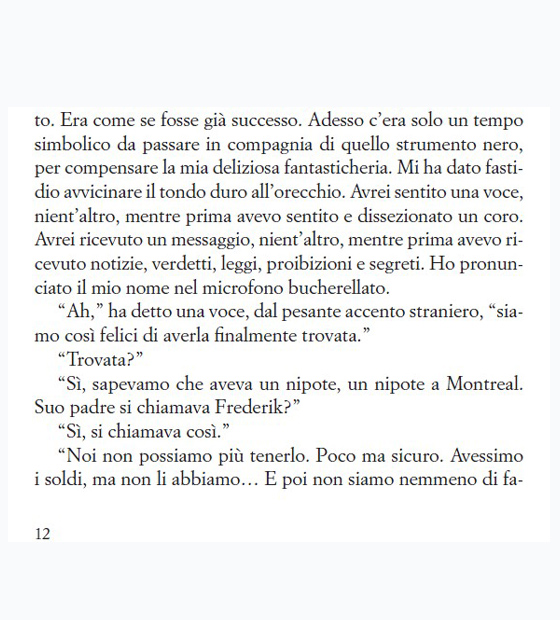 to. Era come se fosse già successo. Adesso c'era solo un tempo simbolico da passare in compagnia di quello strumento nero, per compensare la mia deliziosa fantasticheria. Mi ha dato fastidio avvicinare il tondo duro all'orecchio. Avrei sentito una voce, nient'altro, mentre prima avevo sentito e dissezionato un coro. Avrei ricevuto un messaggio, nient'altro, mentre prima avevo ricevuto notizie, verdetti, leggi, proibizioni e segreti. Ho pronunciato il mio nome nel microfono bucherellato.

"Ah," ha detto una voce, dal pesante accento straniero, "siamo così felici di averla finalmente trovata."

"Trovata?"

"Sì, sapevamo che aveva un nipote, un nipote a Montreal. Suo padre si chiamava Frederik?"

"Sì, si chiamava così."

"Noi non possiamo più tenerlo. Poco ma sicuro. Avessimo i soldi, ma non li abbiamo… E poi non siamo nemmeno di fa-

12